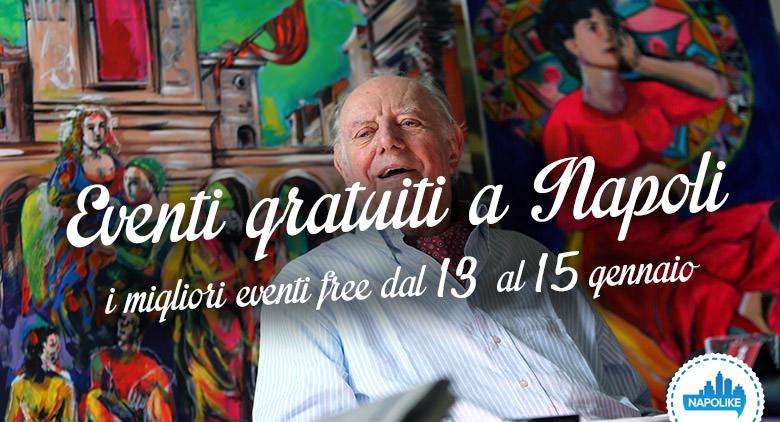 Eventi gratuiti a Napoli
i migliori eventi free dal 13 al 15 gennaio
NAPOLIKE